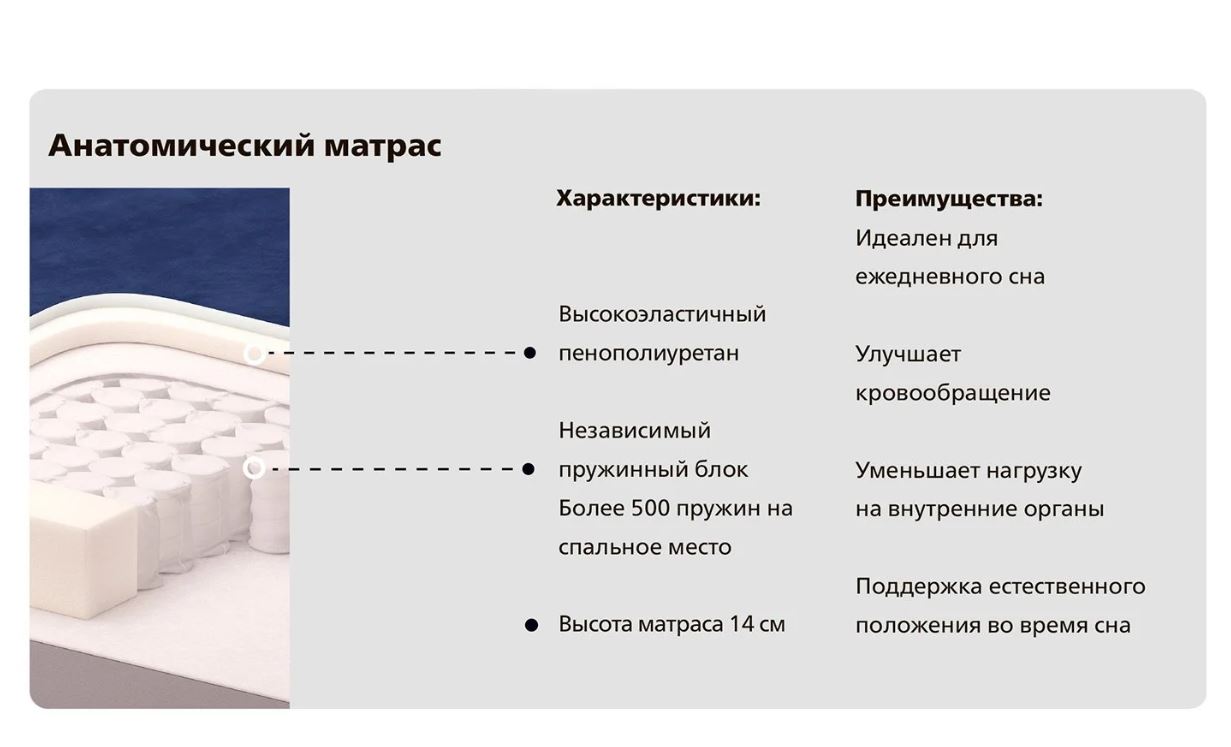 Анатомический матрас

Характеристики:

Высокоэластичный пенополиуретан

Независимый пружинный блок
Более 500 пружин на спальное место

Высота матраса 14 см

Преимущества:

Идеален для ежедневного сна

Улучшает кровообращение

Уменьшает нагрузку на внутренние органы

Поддержка естественного положения во время сна